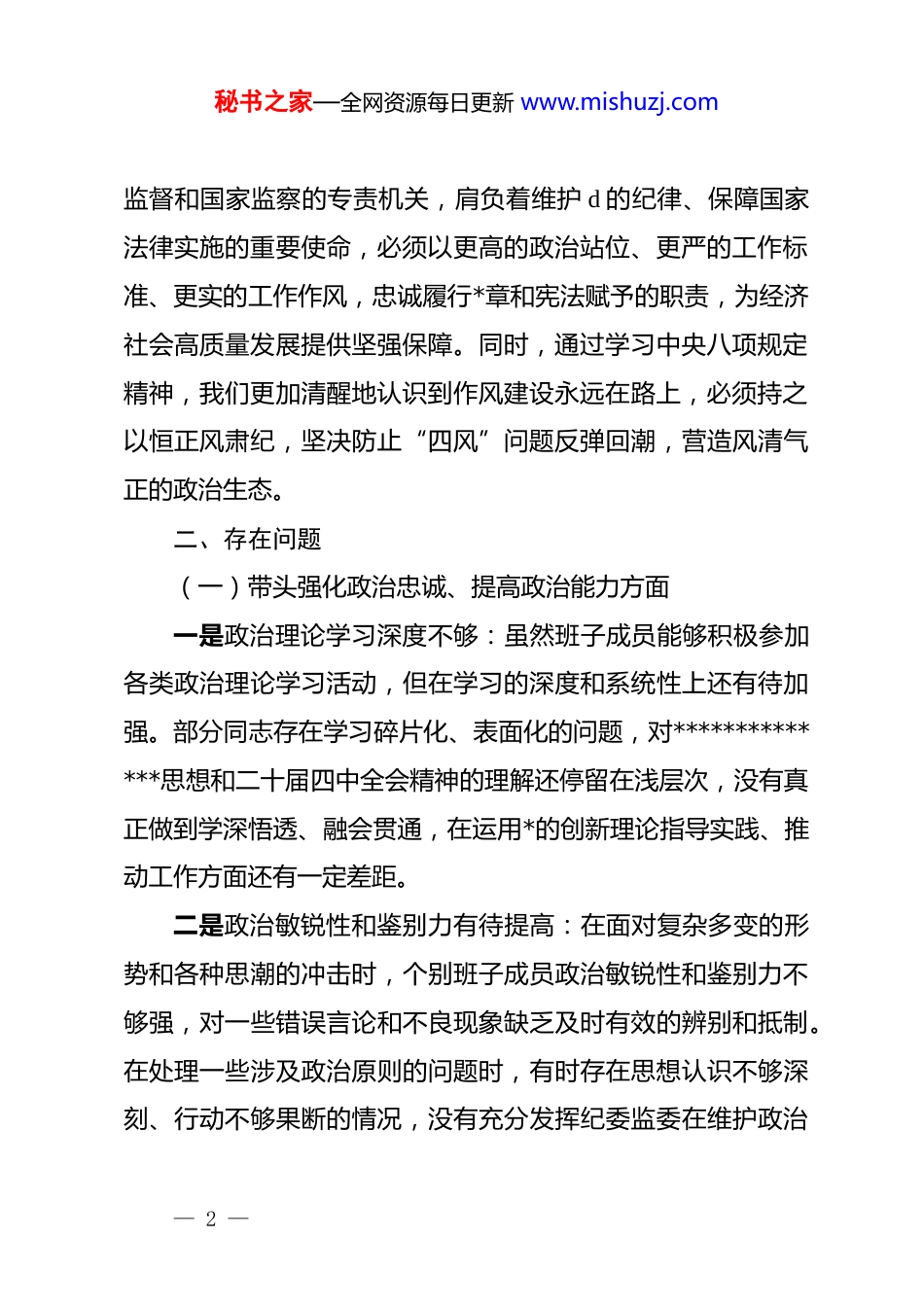 秘书之家—全网资源每日更新 www.mishuzj.com

监督和国家监察的专责机关，肩负着维护 d 的纪律、保障国家法律实施的重要使命，必须以更高的政治站位、更严的工作标准、更实的工作作风，忠诚履行*章和宪法赋予的职责，为经济社会高质量发展提供坚强保障。同时，通过学习中央八项规定精神，我们更加清醒地认识到作风建设永远在路上，必须持之以恒正风肃纪，坚决防止“四风”问题反弹回潮，营造风清气正的政治生态。

二、存在问题

（一）带头强化政治忠诚、提高政治能力方面

一是政治理论学习深度不够：虽然班子成员能够积极参加各类政治理论学习活动，但在学习的深度和系统性上还有待加强。部分同志存在学习碎片化、表面化的问题，对**************思想和二十届四中全会精神的理解还停留在浅层次，没有真正做到学深悟透、融会贯通，在运用*的创新理论指导实践、推动工作方面还有一定差距。

二是政治敏锐性和鉴别力有待提高：在面对复杂多变的形势和各种思潮的冲击时，个别班子成员政治敏锐性和鉴别力不够强，对一些错误言论和不良现象缺乏及时有效的辨别和抵制。在处理一些涉及政治原则的问题时，有时存在思想认识不够深刻、行动不够果断的情况，没有充分发挥纪委监委在维护政治

— 2 —